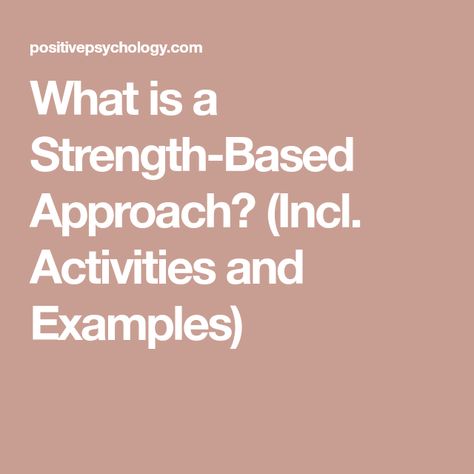 positivepsychology.com

What is a Strength-Based Approach? (Incl. Activities and Examples)